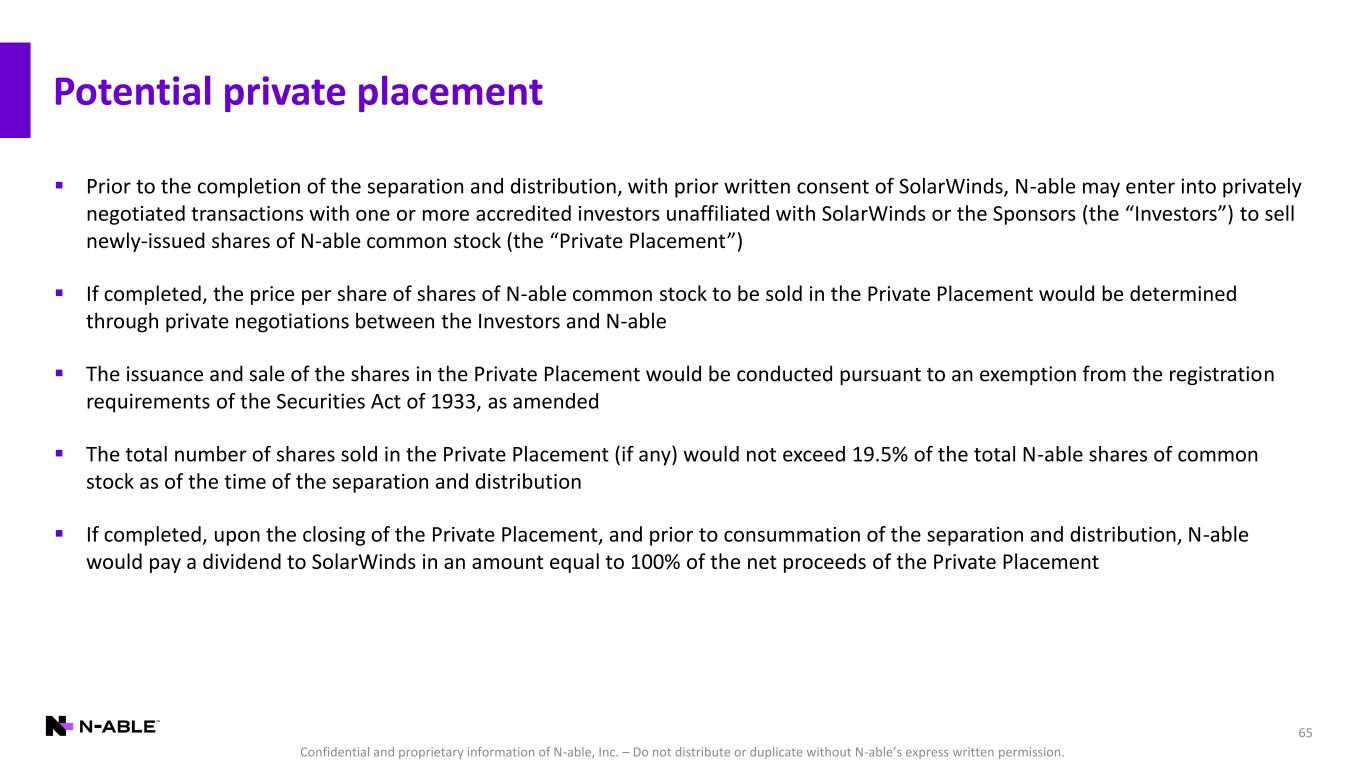 Potential private placement

▪ Prior to the completion of the separation and distribution, with prior written consent of SolarWinds, N-able may enter into privately negotiated transactions with one or more accredited investors unaffiliated with SolarWinds or the Sponsors (the “Investors”) to sell newly-issued shares of N-able common stock (the “Private Placement”)

▪ If completed, the price per share of shares of N-able common stock to be sold in the Private Placement would be determined through private negotiations between the Investors and N-able

▪ The issuance and sale of the shares in the Private Placement would be conducted pursuant to an exemption from the registration requirements of the Securities Act of 1933, as amended

▪ The total number of shares sold in the Private Placement (if any) would not exceed 19.5% of the total N-able shares of common stock as of the time of the separation and distribution

▪ If completed, upon the closing of the Private Placement, and prior to consummation of the separation and distribution, N-able would pay a dividend to SolarWinds in an amount equal to 100% of the net proceeds of the Private Placement

N-ABLE™

65

Confidential and proprietary information of N-able, Inc. – Do not distribute or duplicate without N-able’s express written permission.